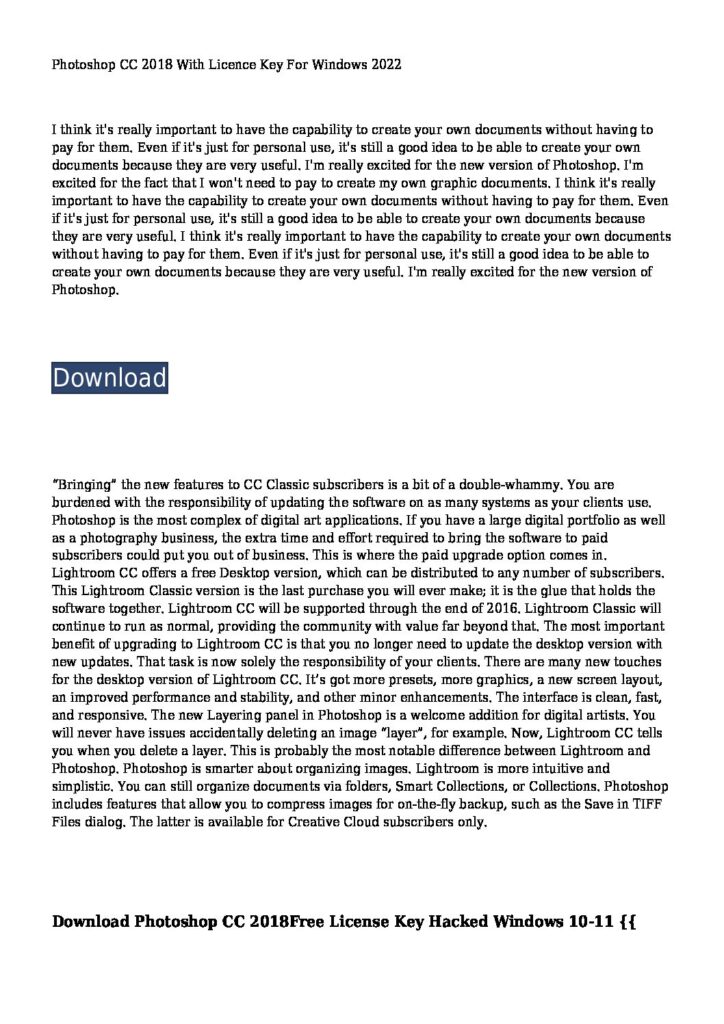 Photoshop CC 2018 With Licence Key For Windows 2022

I think it's really important to have the capability to create your own documents without having to pay for them. Even if it's just for personal use, it's still a good idea to be able to create your own documents because they are very useful. I'm really excited for the new version of Photoshop. I'm excited for the fact that I won't need to pay to create my own graphic documents. I think it's really important to have the capability to create your own documents without having to pay for them. Even if it's just for personal use, it's still a good idea to be able to create your own documents because they are very useful. I think it's really important to have the capability to create your own documents without having to pay for them. Even if it's just for personal use, it's still a good idea to be able to create your own documents because they are very useful. I'm really excited for the new version of Photoshop.

Download

"Bringing" the new features to CC Classic subscribers is a bit of a double-whammy. You are burdened with the responsibility of updating the software on as many systems as your clients use. Photoshop is the most complex of digital art applications. If you have a large digital portfolio as well as a photography business, the extra time and effort required to bring the software to paid subscribers could put you out of business. This is where the paid upgrade option comes in. Lightroom CC offers a free Desktop version, which can be distributed to any number of subscribers. This Lightroom Classic version is the last purchase you will ever make; it is the glue that holds the software together. Lightroom CC will be supported through the end of 2016. Lightroom Classic will continue to run as normal, providing the community with value far beyond that. The most important benefit of upgrading to Lightroom CC is that you no longer need to update the desktop version with new updates. That task is now solely the responsibility of your clients. There are many new touches for the desktop version of Lightroom CC. It's got more presets, more graphics, a new screen layout, an improved performance and stability, and other minor enhancements. The interface is clean, fast, and responsive. The new Layering panel in Photoshop is a welcome addition for digital artists. You will never have issues accidentally deleting an image "layer", for example. Now, Lightroom CC tells you when you delete a layer. This is probably the most notable difference between Lightroom and Photoshop. Photoshop is smarter about organizing images. Lightroom is more intuitive and simplistic. You can still organize documents via folders, Smart Collections, or Collections. Photoshop includes features that allow you to compress images for on-the-fly backup, such as the Save in TIFF Files dialog. The latter is available for Creative Cloud subscribers only.

Download Photoshop CC 2018Free License Key Hacked Windows 10-11 {{